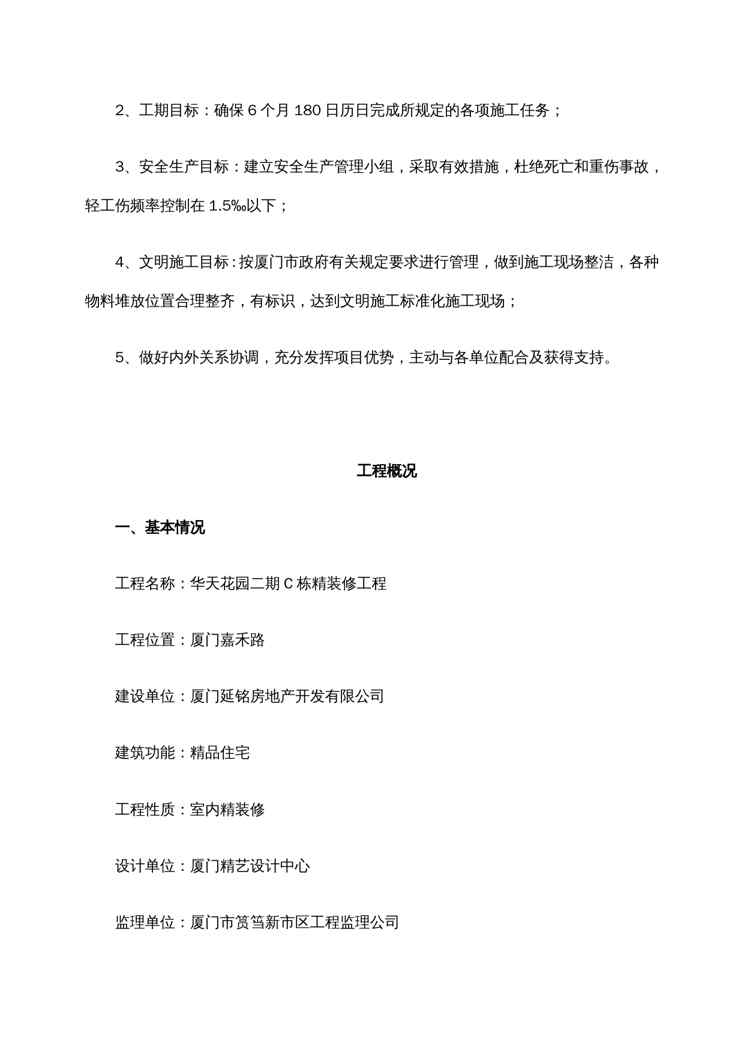 2、工期目标：确保 6 个月 180 日历日完成所规定的各项施工任务；

3、安全生产目标：建立安全生产管理小组，采取有效措施，杜绝死亡和重伤事故，轻工伤频率控制在 1.5‰以下；

4、文明施工目标：按厦门市政府有关规定要求进行管理，做到施工现场整洁，各种物料堆放位置合理整齐，有标识，达到文明施工标准化施工现场；

5、做好内外关系协调，充分发挥项目优势，主动与各单位配合及获得支持。

工程概况

一、基本情况

工程名称：华天花园二期 C 栋精装修工程

工程位置：厦门嘉禾路

建设单位：厦门延铭房地产开发有限公司

建筑功能：精品住宅

工程性质：室内精装修

设计单位：厦门精艺设计中心

监理单位：厦门市筼筜新市区工程监理公司